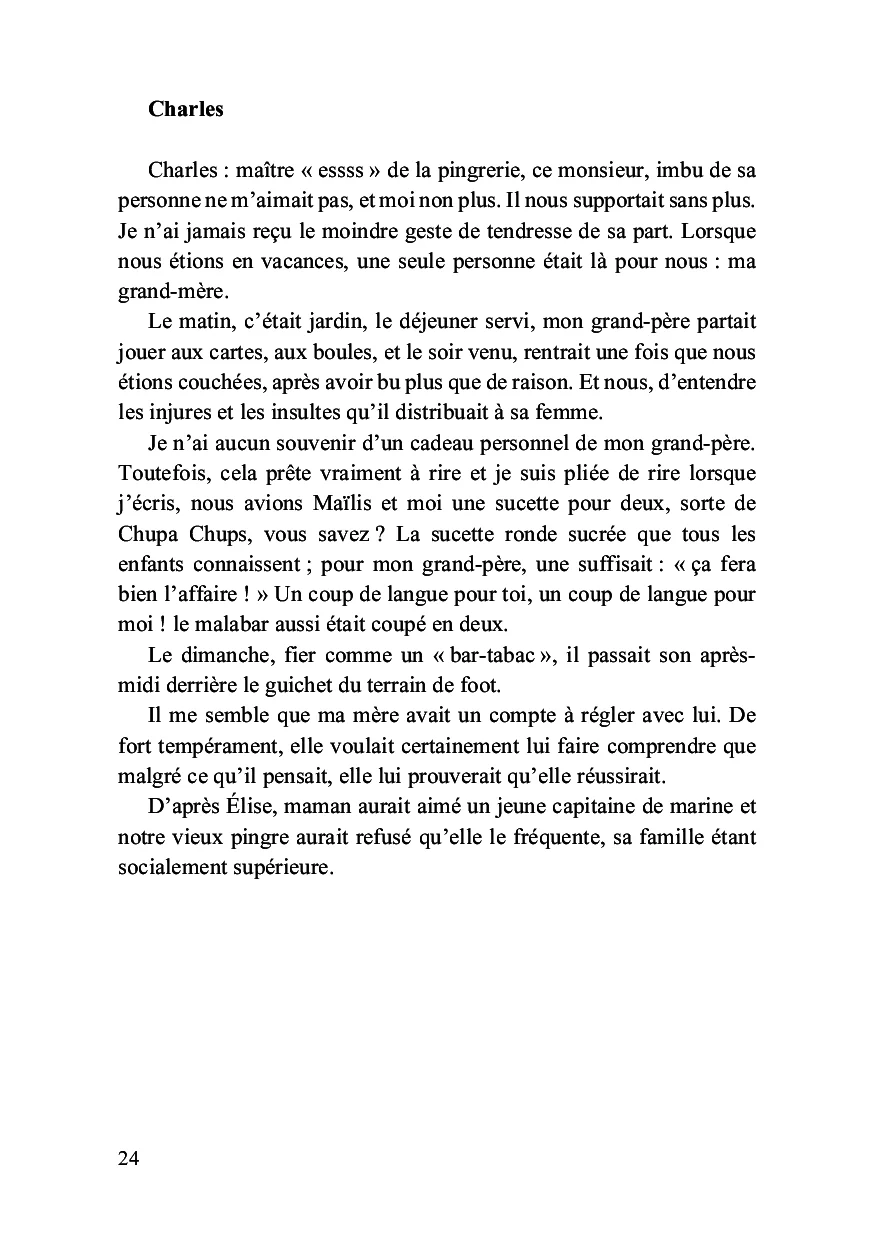 Charles

Charles : maître « essss » de la pingrerie, ce monsieur, imbu de sa personne ne m'aimait pas, et moi non plus. Il nous supportait sans plus. Je n'ai jamais reçu le moindre geste de tendresse de sa part. Lorsque nous étions en vacances, une seule personne était là pour nous : ma grand-mère.

Le matin, c'était jardin, le déjeuner servi, mon grand-père partait jouer aux cartes, aux boules, et le soir venu, rentrait une fois que nous étions couchées, après avoir bu plus que de raison. Et nous, d'entendre les injures et les insultes qu'il distribuait à sa femme.

Je n'ai aucun souvenir d'un cadeau personnel de mon grand-père. Toutefois, cela prête vraiment à rire et je suis pliée de rire lorsque j'écris, nous avions Maïlis et moi une sucette pour deux, sorte de Chupa Chups, vous savez ? La sucette ronde sucrée que tous les enfants connaissent ; pour mon grand-père, une suffisait : « ça fera bien l'affaire ! » Un coup de langue pour toi, un coup de langue pour moi ! le malabar aussi était coupé en deux.

Le dimanche, fier comme un « bar-tabac », il passait son après-midi derrière le guichet du terrain de foot.

Il me semble que ma mère avait un compte à régler avec lui. De fort tempérament, elle voulait certainement lui faire comprendre que malgré ce qu'il pensait, elle lui prouverait qu'elle réussirait.

D'après Élise, maman aurait aimé un jeune capitaine de marine et notre vieux pingre aurait refusé qu'elle le fréquente, sa famille étant socialement supérieure.

24